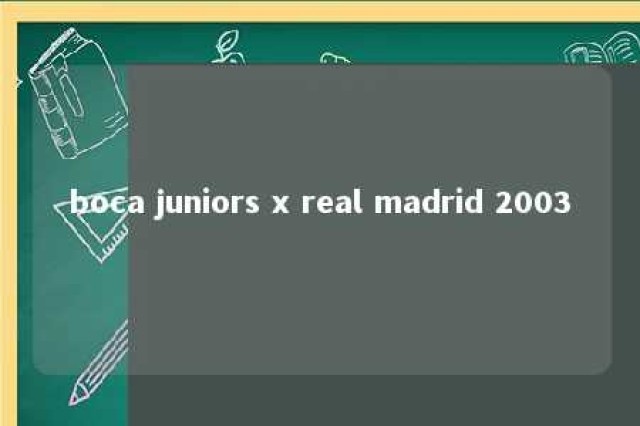 boca juniors x real madrid 2003